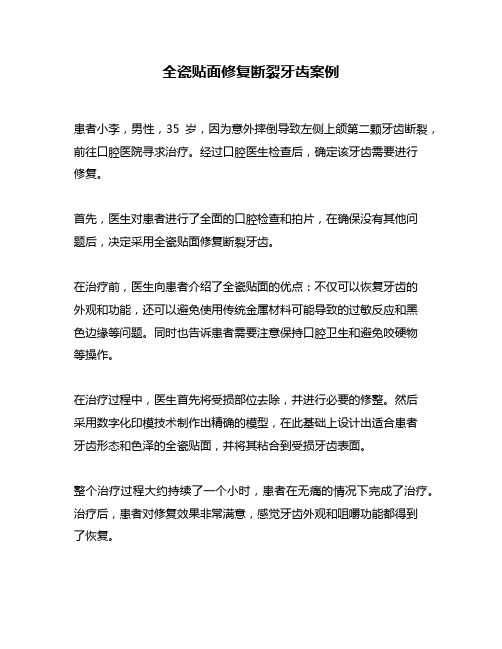 全瓷贴面修复断裂牙齿案例

患者小李，男性，35 岁，因为意外摔倒导致左侧上颌第二颗牙齿断裂，前往口腔医院寻求治疗。经过口腔医生检查后，确定该牙齿需要进行修复。

首先，医生对患者进行了全面的口腔检查和拍片，在确保没有其他问题后，决定采用全瓷贴面修复断裂牙齿。

在治疗前，医生向患者介绍了全瓷贴面的优点：不仅可以恢复牙齿的外观和功能，还可以避免使用传统金属材料可能导致的过敏反应和黑色边缘等问题。同时也告诉患者需要注意保持口腔卫生和避免咬硬物等操作。

在治疗过程中，医生首先将受损部位去除，并进行必要的修整。然后采用数字化印模技术制作出精确的模型，在此基础上设计出适合患者牙齿形态和色泽的全瓷贴面，并将其粘合到受损牙齿表面。

整个治疗过程大约持续了一个小时，患者在无痛的情况下完成了治疗。治疗后，患者对修复效果非常满意，感觉牙齿外观和咀嚼功能都得到了恢复。